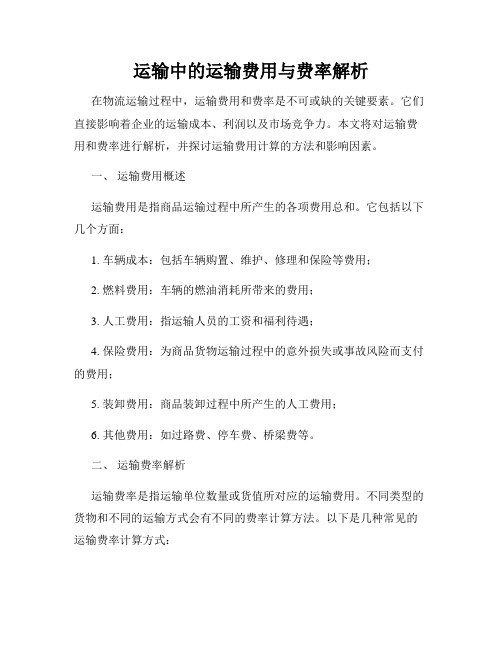 运输中的运输费用与费率解析

在物流运输过程中，运输费用和费率是不可或缺的关键要素。它们直接影响着企业的运输成本、利润以及市场竞争力。本文将对运输费用和费率进行解析，并探讨运输费用计算的方法和影响因素。

一、 运输费用概述

运输费用是指商品运输过程中所产生的各项费用总和。它包括以下几个方面：

1. 车辆成本：包括车辆购置、维护、修理和保险等费用；

2. 燃料费用：车辆的燃油消耗所带来的费用；

3. 人工费用：指运输人员的工资和福利待遇；

4. 保险费用：为商品货物运输过程中的意外损失或事故风险而支付的费用；

5. 装卸费用：商品装卸过程中所产生的人工费用；

6. 其他费用：如过路费、停车费、桥梁费等。

二、 运输费率解析

运输费率是指运输单位数量或货值所对应的运输费用。不同类型的货物和不同的运输方式会有不同的费率计算方法。以下是几种常见的运输费率计算方式：